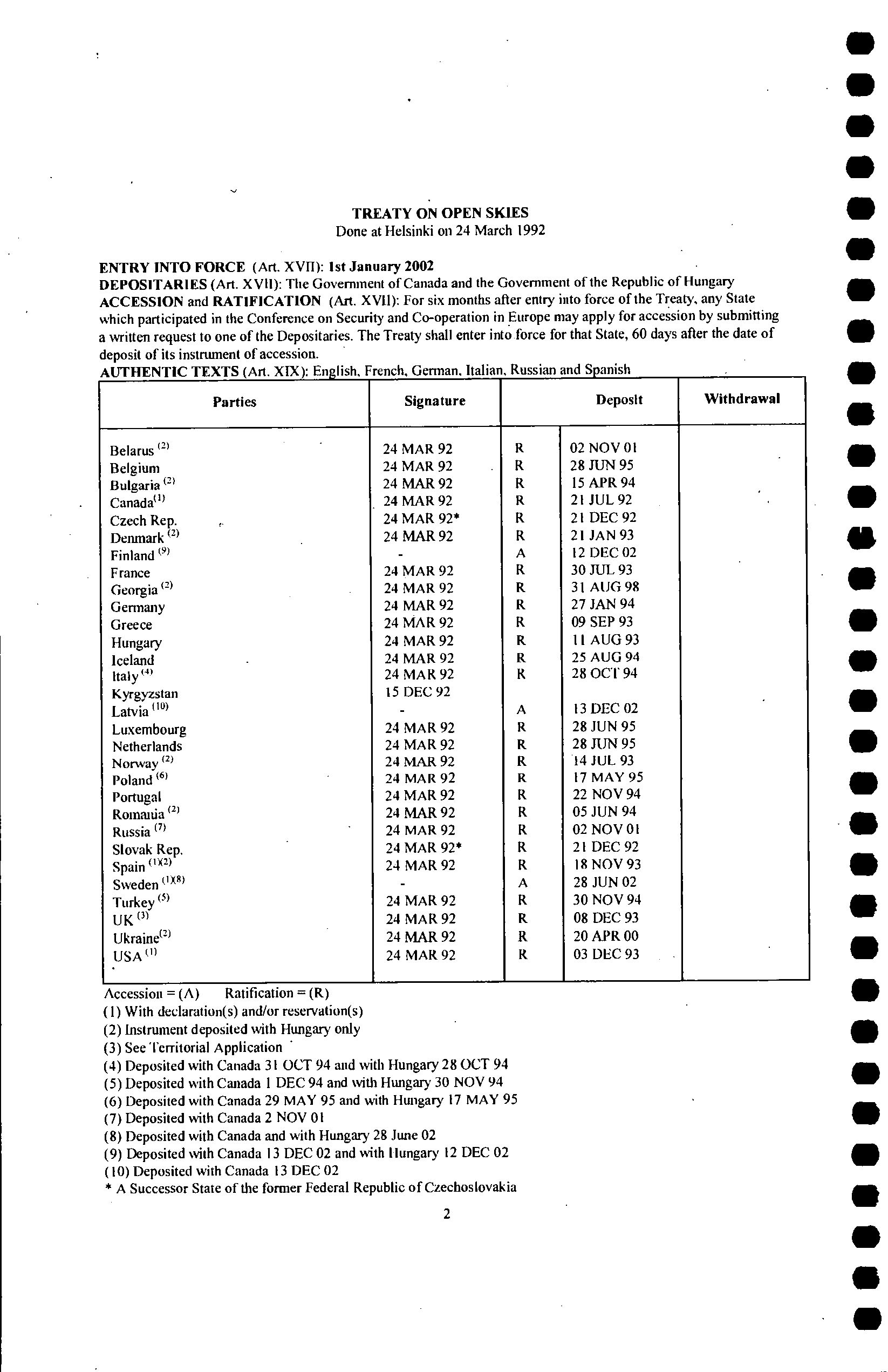 TREATY ON OPEN SKIES
Done at Helsinki on 24 March 1992

ENTRY INTO FORCE (Art. XVII): 1st January 2002
DEPOSITARIES (Art. XVII): The Government of Canada and the Government of the Republic of Hungary
ACCESSION and RATIFICATION (Art. XVII): For six months after entry into force of the Treaty, any State which participated in the Conference on Security and Co-operation in Europe may apply for accession by submitting a written request to one of the Depositaries. The Treaty shall enter into force for that State, 60 days after the date of deposit of its instrument of accession.
AUTHENTIC TEXTS (Art. XIX): English, French, German, Italian, Russian and Spanish

| Parties | Signature | Deposit | | Withdrawal |
|---|---|---|---|---|
| Belarus $^{(2)}$ | 24 MAR 92 | R | 02 NOV 01 | |
| Belgium | 24 MAR 92 | R | 28 JUN 95 | |
| Bulgaria $^{(2)}$ | 24 MAR 92 | R | 15 APR 94 | |
| Canada$^{(1)}$ | 24 MAR 92 | R | 21 JUL 92 | |
| Czech Rep. | 24 MAR 92* | R | 21 DEC 92 | |
| Denmark $^{(2)}$ | 24 MAR 92 | R | 21 JAN 93 | |
| Finland $^{(9)}$ | - | A | 12 DEC 02 | |
| France | 24 MAR 92 | R | 30 JUL 93 | |
| Georgia $^{(2)}$ | 24 MAR 92 | R | 31 AUG 98 | |
| Germany | 24 MAR 92 | R | 27 JAN 94 | |
| Greece | 24 MAR 92 | R | 09 SEP 93 | |
| Hungary | 24 MAR 92 | R | 11 AUG 93 | |
| Iceland | 24 MAR 92 | R | 25 AUG 94 | |
| Italy $^{(4)}$ | 24 MAR 92 | R | 28 OCT 94 | |
| Kyrgyzstan | 15 DEC 92 | | | |
| Latvia $^{(10)}$ | - | A | 13 DEC 02 | |
| Luxembourg | 24 MAR 92 | R | 28 JUN 95 | |
| Netherlands | 24 MAR 92 | R | 28 JUN 95 | |
| Norway $^{(2)}$ | 24 MAR 92 | R | 14 JUL 93 | |
| Poland $^{(6)}$ | 24 MAR 92 | R | 17 MAY 95 | |
| Portugal | 24 MAR 92 | R | 22 NOV 94 | |
| Romania $^{(2)}$ | 24 MAR 92 | R | 05 JUN 94 | |
| Russia $^{(7)}$ | 24 MAR 92 | R | 02 NOV 01 | |
| Slovak Rep. | 24 MAR 92* | R | 21 DEC 92 | |
| Spain $^{(1)(2)}$ | 24 MAR 92 | R | 18 NOV 93 | |
| Sweden $^{(1)(8)}$ | - | A | 28 JUN 02 | |
| Turkey $^{(5)}$ | 24 MAR 92 | R | 30 NOV 94 | |
| UK $^{(3)}$ | 24 MAR 92 | R | 08 DEC 93 | |
| Ukraine$^{(2)}$ | 24 MAR 92 | R | 20 APR 00 | |
| USA $^{(1)}$ | 24 MAR 92 | R | 03 DEC 93 | |

Accession = (A) Ratification = (R)
(1) With declaration(s) and/or reservation(s)
(2) Instrument deposited with Hungary only
(3) See Territorial Application
(4) Deposited with Canada 31 OCT 94 and with Hungary 28 OCT 94
(5) Deposited with Canada 1 DEC 94 and with Hungary 30 NOV 94
(6) Deposited with Canada 29 MAY 95 and with Hungary 17 MAY 95
(7) Deposited with Canada 2 NOV 01
(8) Deposited with Canada and with Hungary 28 June 02
(9) Deposited with Canada 13 DEC 02 and with Hungary 12 DEC 02
(10) Deposited with Canada 13 DEC 02
* A Successor State of the former Federal Republic of Czechoslovakia

2